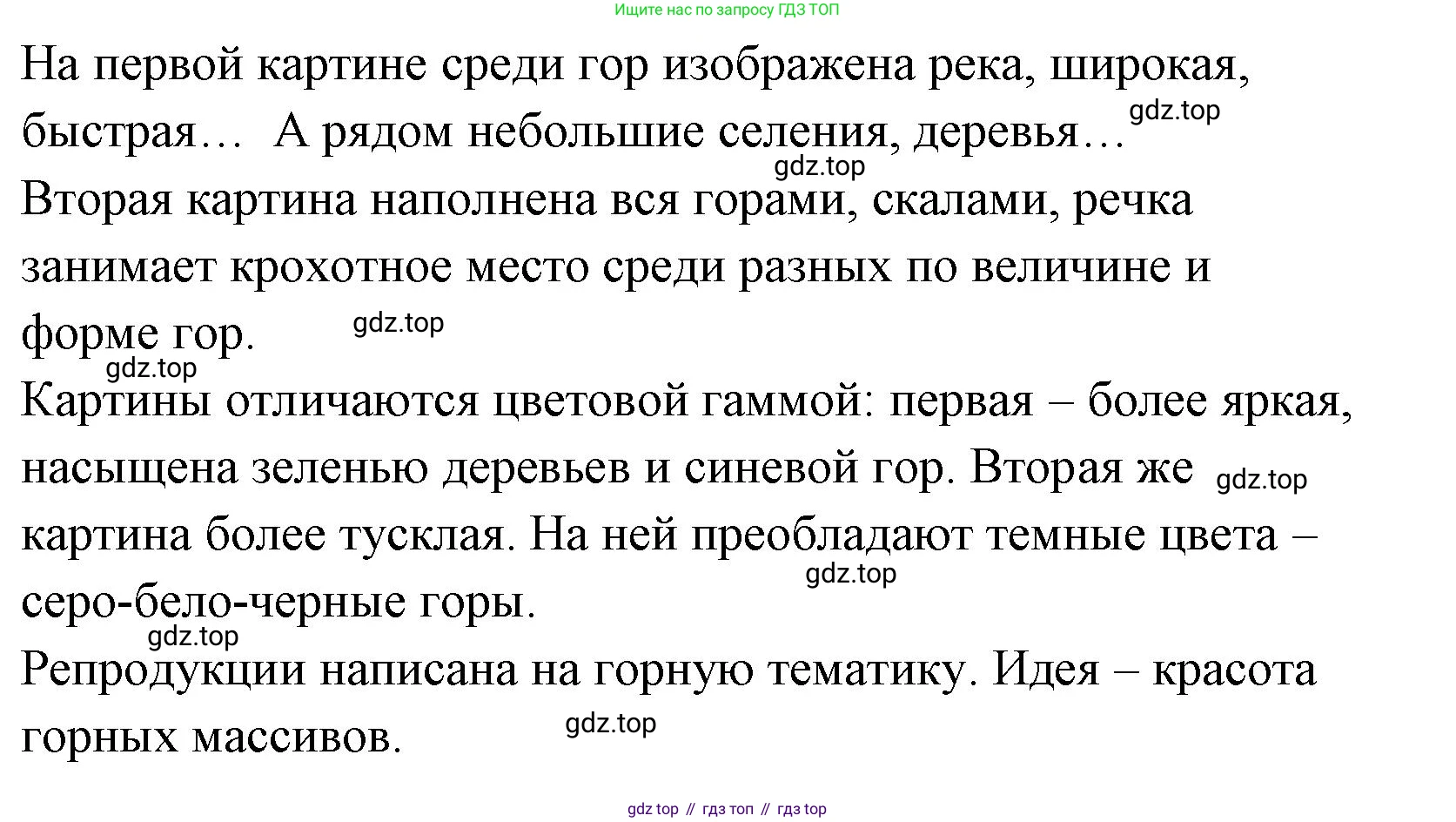 Ищите нас по запросу ГДЗ ТОП

На первой картине среди гор изображена река, широкая, быстрая… А рядом небольшие селения, деревья…

Вторая картина наполнена вся горами, скалами, речка занимает крохотное место среди разных по величине и форме гор.

Картины отличаются цветовой гаммой: первая – более яркая, насыщена зеленью деревьев и синевой гор. Вторая же картина более тусклая. На ней преобладают темные цвета – серо-бело-черные горы.

Репродукции написана на горную тематику. Идея – красота горных массивов.

gdz top // гдз топ // гдз top

gdz.top